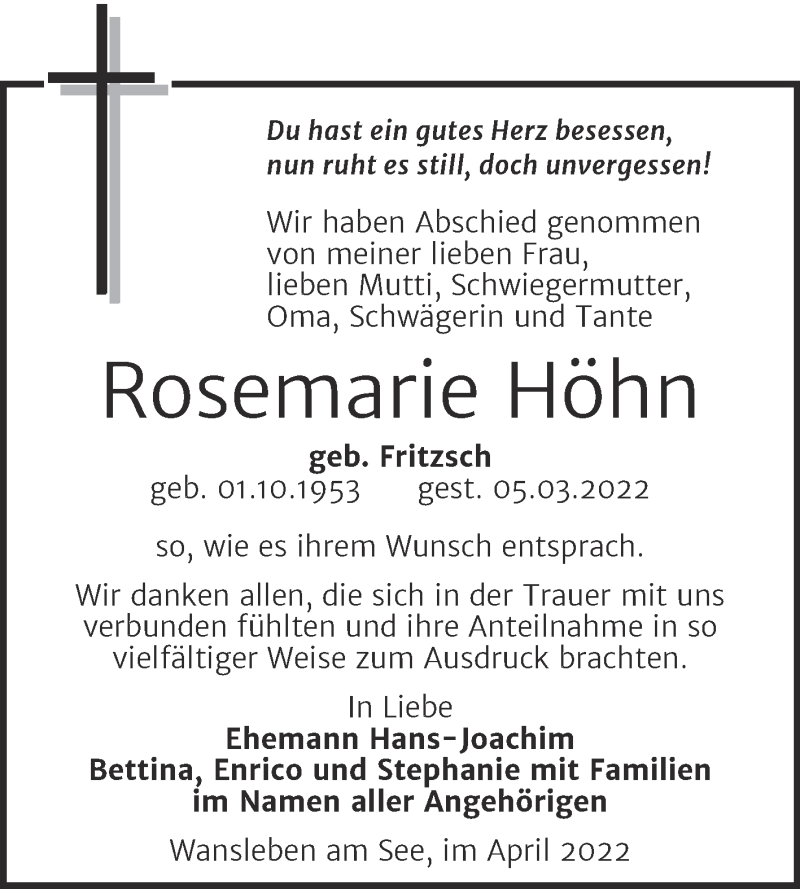 Du hast ein gutes Herz besessen,
nun ruht es still, doch unvergessen!

Wir haben Abschied genommen
von meiner lieben Frau,
lieben Mutti, Schwiegermutter,
Oma, Schwägerin und Tante

Rosemarie Höhn

geb. Fritzsch
geb. 01.10.1953 gest. 05.03.2022

so, wie es ihrem Wunsch entsprach.

Wir danken allen, die sich in der Trauer mit uns verbunden fühlten und ihre Anteilnahme in so vielfältiger Weise zum Ausdruck brachten.

In Liebe
Ehemann Hans-Joachim
Bettina, Enrico und Stephanie mit Familien
im Namen aller Angehörigen

Wansleben am See, im April 2022